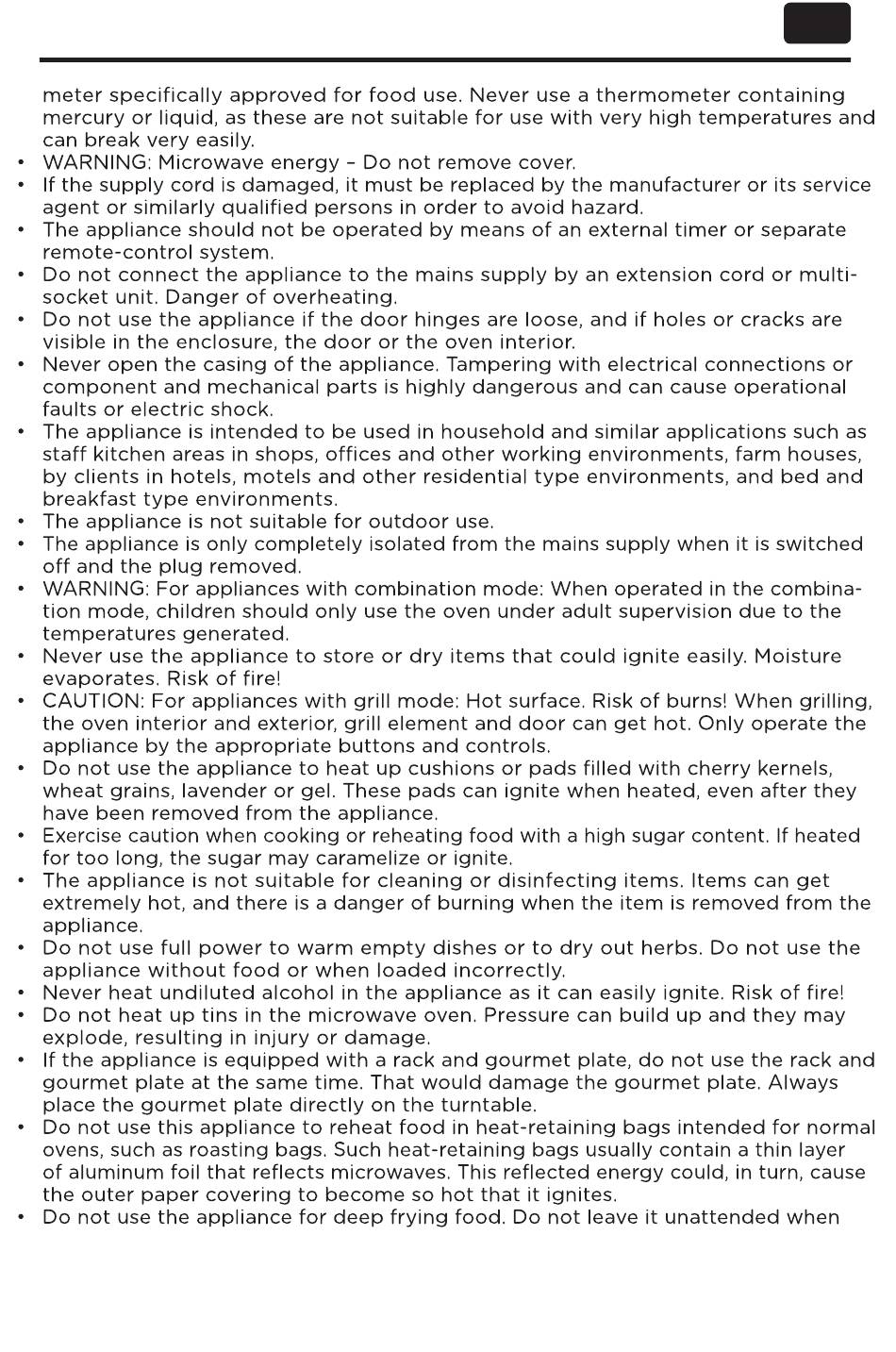 meter specifically approved for food use. Never use a thermometer containing mercury or liquid, as these are not suitable for use with very high temperatures and can break very easily.

• WARNING: Microwave energy – Do not remove cover.
• If the supply cord is damaged, it must be replaced by the manufacturer or its service agent or similarly qualified persons in order to avoid hazard.
• The appliance should not be operated by means of an external timer or separate remote-control system.
• Do not connect the appliance to the mains supply by an extension cord or multi-socket unit. Danger of overheating.
• Do not use the appliance if the door hinges are loose, and if holes or cracks are visible in the enclosure, the door or the oven interior.
• Never open the casing of the appliance. Tampering with electrical connections or component and mechanical parts is highly dangerous and can cause operational faults or electric shock.
• The appliance is intended to be used in household and similar applications such as staff kitchen areas in shops, offices and other working environments, farm houses, by clients in hotels, motels and other residential type environments, and bed and breakfast type environments.
• The appliance is not suitable for outdoor use.
• The appliance is only completely isolated from the mains supply when it is switched off and the plug removed.
• WARNING: For appliances with combination mode: When operated in the combination mode, children should only use the oven under adult supervision due to the temperatures generated.
• Never use the appliance to store or dry items that could ignite easily. Moisture evaporates. Risk of fire!
• CAUTION: For appliances with grill mode: Hot surface. Risk of burns! When grilling, the oven interior and exterior, grill element and door can get hot. Only operate the appliance by the appropriate buttons and controls.
• Do not use the appliance to heat up cushions or pads filled with cherry kernels, wheat grains, lavender or gel. These pads can ignite when heated, even after they have been removed from the appliance.
• Exercise caution when cooking or reheating food with a high sugar content. If heated for too long, the sugar may caramelize or ignite.
• The appliance is not suitable for cleaning or disinfecting items. Items can get extremely hot, and there is a danger of burning when the item is removed from the appliance.
• Do not use full power to warm empty dishes or to dry out herbs. Do not use the appliance without food or when loaded incorrectly.
• Never heat undiluted alcohol in the appliance as it can easily ignite. Risk of fire!
• Do not heat up tins in the microwave oven. Pressure can build up and they may explode, resulting in injury or damage.
• If the appliance is equipped with a rack and gourmet plate, do not use the rack and gourmet plate at the same time. That would damage the gourmet plate. Always place the gourmet plate directly on the turntable.
• Do not use this appliance to reheat food in heat-retaining bags intended for normal ovens, such as roasting bags. Such heat-retaining bags usually contain a thin layer of aluminum foil that reflects microwaves. This reflected energy could, in turn, cause the outer paper covering to become so hot that it ignites.
• Do not use the appliance for deep frying food. Do not leave it unattended when